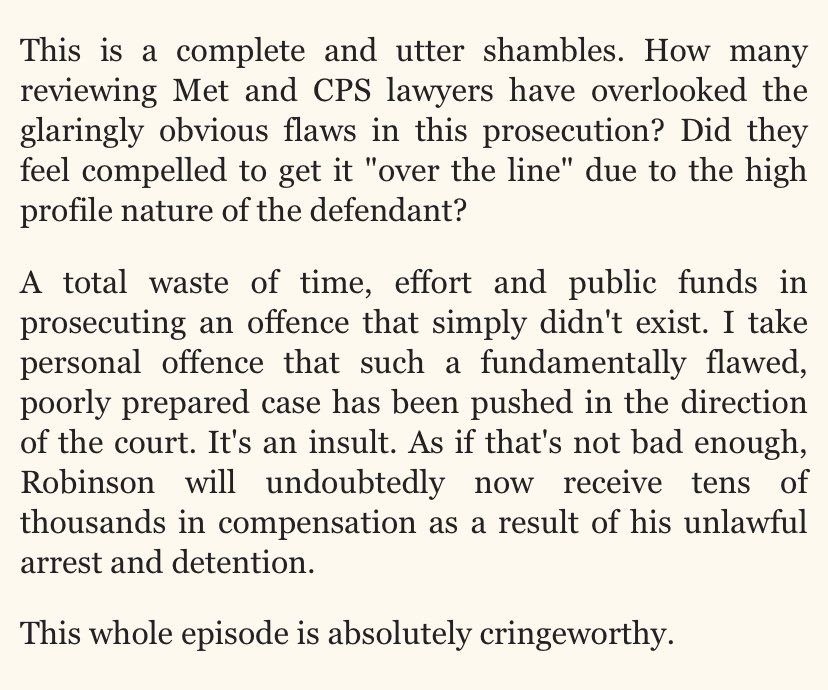 This is a complete and utter shambles. How many reviewing Met and CPS lawyers have overlooked the glaringly obvious flaws in this prosecution? Did they feel compelled to get it "over the line" due to the high profile nature of the defendant?

A total waste of time, effort and public funds in prosecuting an offence that simply didn't exist. I take personal offence that such a fundamentally flawed, poorly prepared case has been pushed in the direction of the court. It's an insult. As if that's not bad enough, Robinson will undoubtedly now receive tens of thousands in compensation as a result of his unlawful arrest and detention.

This whole episode is absolutely cringeworthy.